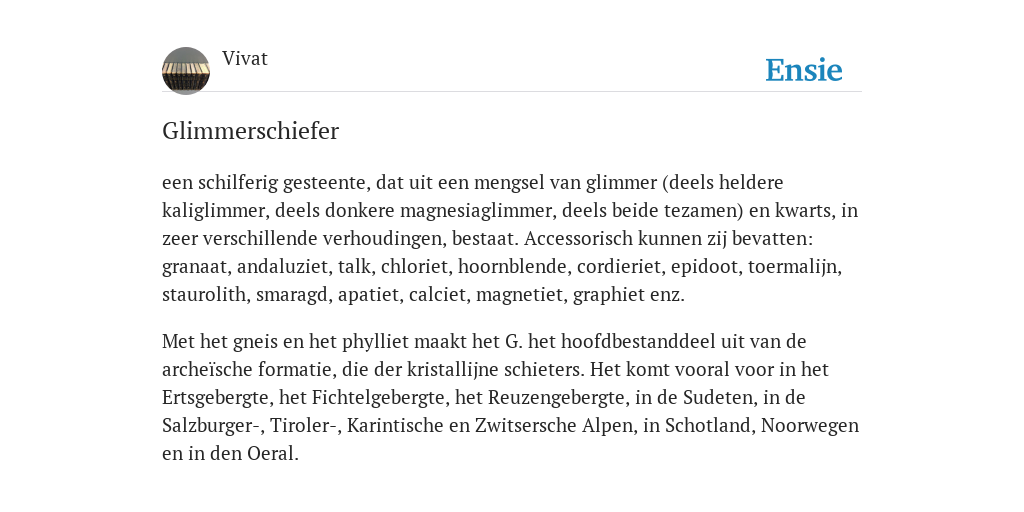 Vivat

Ensie

Glimmerschiefer

een schilferig gesteente, dat uit een mengsel van glimmer (deels heldere kaliglimmer, deels donkere magnesiaglimmer, deels beide tezamen) en kwarts, in zeer verschillende verhoudingen, bestaat. Accessorisch kunnen zij bevatten: granaat, andaluziet, talk, chloriet, hoornblende, cordieriet, epidoot, toermalijn, staurolith, smaragd, apatiet, calciet, magnetiet, graphiet enz.

Met het gneis en het phylliet maakt het G. het hoofdbestanddeel uit van de archeïsche formatie, die der kristallijne schieters. Het komt vooral voor in het Ertsgebergte, het Fichtelgebergte, het Reuzengebergte, in de Sudeten, in de Salzburger-, Tiroler-, Karintische en Zwitsersche Alpen, in Schotland, Noorwegen en in den Oeral.